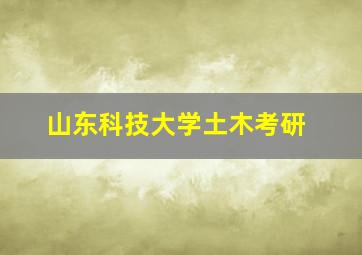 山东科技大学土木考研